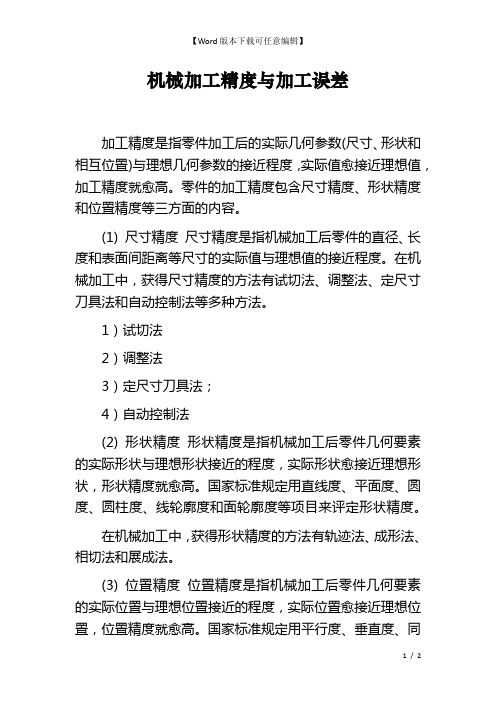 【Word版本下载可任意编辑】

机械加工精度与加工误差

加工精度是指零件加工后的实际几何参数(尺寸、形状和相互位置)与理想几何参数的接近程度，实际值愈接近理想值，加工精度就愈高。零件的加工精度包含尺寸精度、形状精度和位置精度等三方面的内容。

(1) 尺寸精度 尺寸精度是指机械加工后零件的直径、长度和表面间距离等尺寸的实际值与理想值的接近程度。在机械加工中，获得尺寸精度的方法有试切法、调整法、定尺寸刀具法和自动控制法等多种方法。

1）试切法

2）调整法

3）定尺寸刀具法；

4）自动控制法

(2) 形状精度 形状精度是指机械加工后零件几何要素的实际形状与理想形状接近的程度，实际形状愈接近理想形状，形状精度就愈高。国家标准规定用直线度、平面度、圆度、圆柱度、线轮廓度和面轮廓度等项目来评定形状精度。

在机械加工中，获得形状精度的方法有轨迹法、成形法、相切法和展成法。

(3) 位置精度 位置精度是指机械加工后零件几何要素的实际位置与理想位置接近的程度，实际位置愈接近理想位置，位置精度就愈高。国家标准规定用平行度、垂直度、同

1 / 2